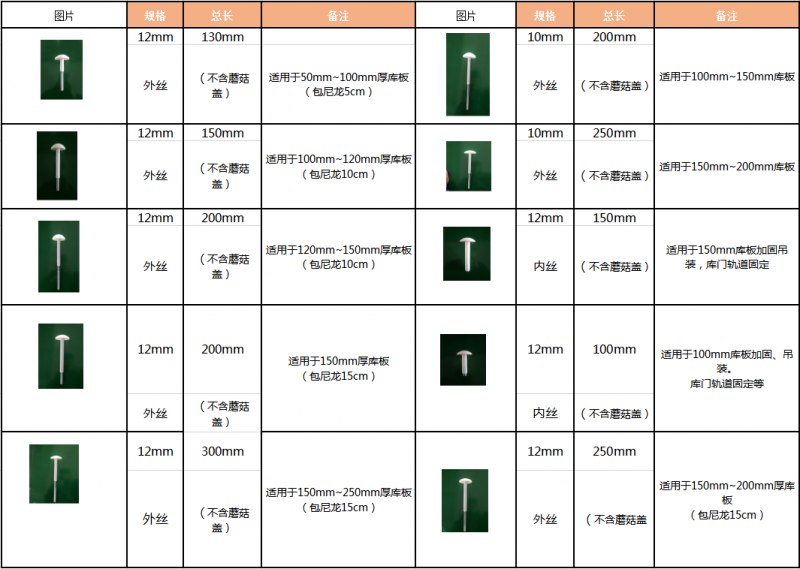 | 图片 | 规格 | 总长 | 备注 | 图片 | 规格 | 总长 | 备注 |
|---|---|---|---|---|---|---|---|
| | 12mm 外丝 | 130mm （不含蘑菇盖） | 适用于50mm~100mm厚库板（包尼龙5cm） | | 10mm 外丝 | 200mm （不含蘑菇盖） | 适用于100mm~150mm库板 |
| | 12mm 外丝 | 150mm （不含蘑菇盖） | 适用于100mm~120mm厚库板（包尼龙10cm） | | 10mm 外丝 | 250mm （不含蘑菇盖） | 适用于150mm~200mm库板 |
| | 12mm 外丝 | 200mm （不含蘑菇盖） | 适用于120mm~150mm厚库板（包尼龙10cm） | | 12mm 内丝 | 150mm （不含蘑菇盖） | 适用于150mm库板加固吊装，库门轨道固定 |
| | 12mm 外丝 | 200mm （不含蘑菇盖） | 适用于150mm厚库板（包尼龙15cm） | | 12mm 内丝 | 100mm （不含蘑菇盖） | 适用于100mm库板加固、吊装。库门轨道固定等 |
| | 12mm 外丝 | 300mm （不含蘑菇盖） | 适用于150mm~250mm厚库板（包尼龙15cm） | | 12mm 外丝 | 250mm （不含蘑菇盖 | 适用于150mm~200mm厚库板（包尼龙15cm） |